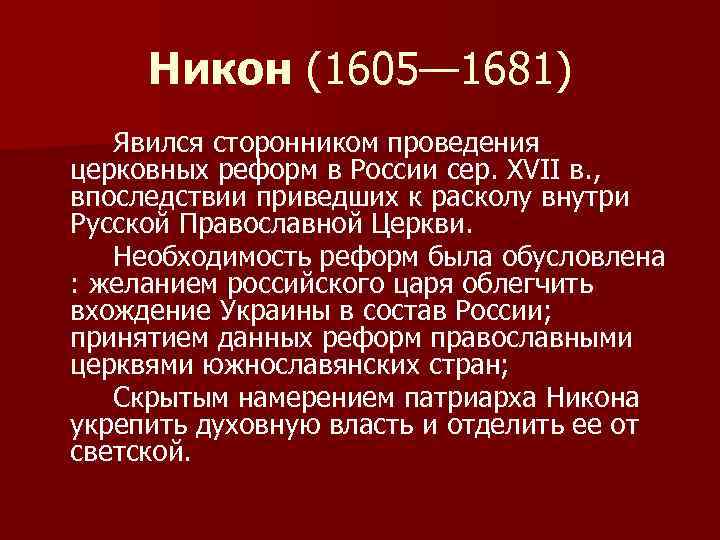 Никон (1605—1681)

Явился сторонником проведения церковных реформ в России сер. XVII в., впоследствии приведших к расколу внутри Русской Православной Церкви.

Необходимость реформ была обусловлена : желанием российского царя облегчить вхождение Украины в состав России; принятием данных реформ православными церквями южнославянских стран;

Скрытым намерением патриарха Никона укрепить духовную власть и отделить ее от светской.